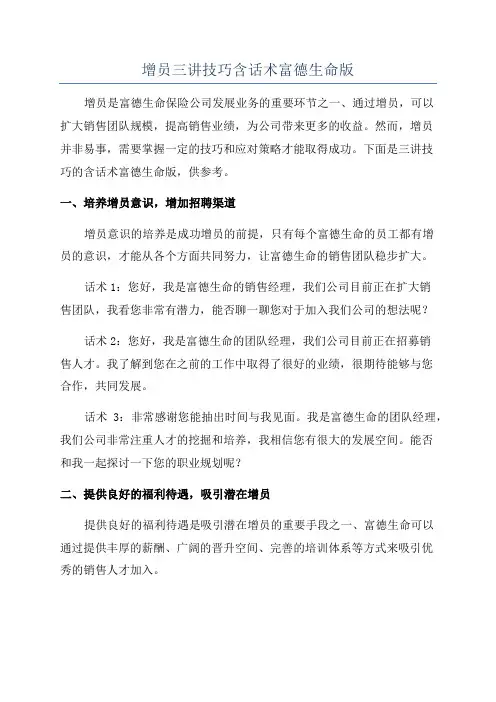 增员三讲技巧含话术富德生命版

增员是富德生命保险公司发展业务的重要环节之一、通过增员，可以扩大销售团队规模，提高销售业绩，为公司带来更多的收益。然而，增员并非易事，需要掌握一定的技巧和应对策略才能取得成功。下面是三讲技巧的含话术富德生命版，供参考。

一、培养增员意识，增加招聘渠道

增员意识的培养是成功增员的前提，只有每个富德生命的员工都有增员的意识，才能从各个方面共同努力，让富德生命的销售团队稳步扩大。

话术 1：您好，我是富德生命的销售经理，我们公司目前正在扩大销售团队，我看您非常有潜力，能否聊一聊您对于加入我们公司的想法呢？

话术 2：您好，我是富德生命的团队经理，我们公司目前正在招募销售人才。我了解到您在之前的工作中取得了很好的业绩，很期待能够与您合作，共同发展。

话术 3：非常感谢您能抽出时间与我见面。我是富德生命的团队经理，我们公司非常注重人才的挖掘和培养，我相信您有很大的发展空间。能否和我一起探讨一下您的职业规划呢？

二、提供良好的福利待遇，吸引潜在增员

提供良好的福利待遇是吸引潜在增员的重要手段之一、富德生命可以通过提供丰厚的薪酬、广阔的晋升空间、完善的培训体系等方式来吸引优秀的销售人才加入。